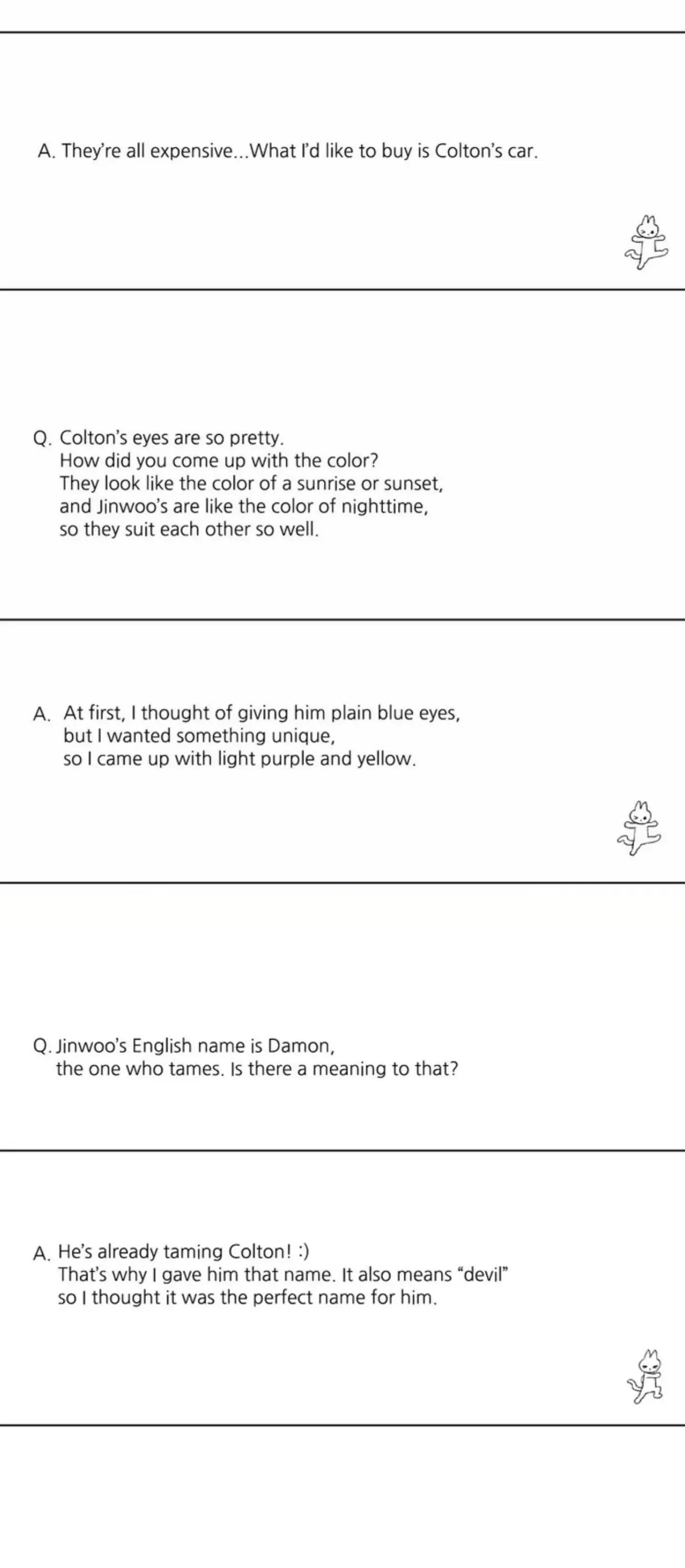 A. They're all expensive...What I'd like to buy is Colton's car.

Q. Colton's eyes are so pretty.
How did you come up with the color?
They look like the color of a sunrise or sunset,
and Jinwoo's are like the color of nighttime,
so they suit each other so well.

A. At first, I thought of giving him plain blue eyes,
but I wanted something unique,
so I came up with light purple and yellow.

Q. Jinwoo's English name is Damon,
the one who tames. Is there a meaning to that?

A. He's already taming Colton! :)
That's why I gave him that name. It also means "devil"
so I thought it was the perfect name for him.